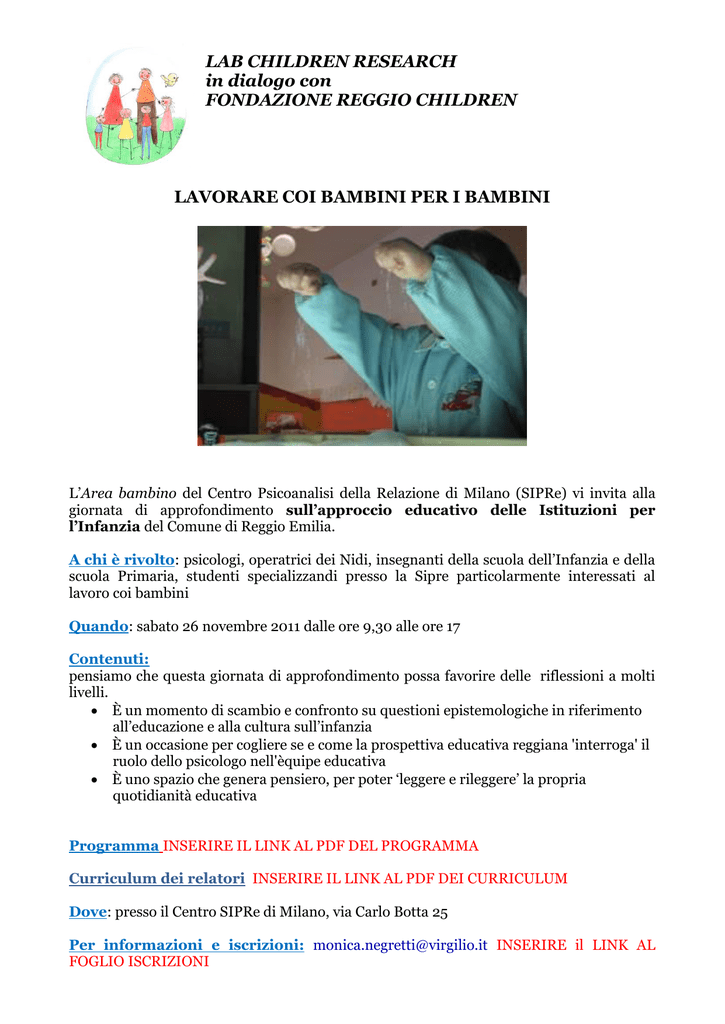 LAB CHILDREN RESEARCH
in dialogo con
FONDAZIONE REGGIO CHILDREN

LAVORARE COI BAMBINI PER I BAMBINI

L'Area bambino del Centro Psicoanalisi della Relazione di Milano (SIPRe) vi invita alla giornata di approfondimento sull'approccio educativo delle Istituzioni per l'Infanzia del Comune di Reggio Emilia.

A chi è rivolto: psicologi, operatrici dei Nidi, insegnanti della scuola dell'Infanzia e della scuola Primaria, studenti specializzandi presso la Sipre particolarmente interessati al lavoro coi bambini

Quando: sabato 26 novembre 2011 dalle ore 9,30 alle ore 17

Contenuti:
pensiamo che questa giornata di approfondimento possa favorire delle riflessioni a molti livelli.
• È un momento di scambio e confronto su questioni epistemologiche in riferimento all'educazione e alla cultura sull'infanzia
• È un occasione per cogliere se e come la prospettiva educativa reggiana 'interroga' il ruolo dello psicologo nell'èquipe educativa
• È uno spazio che genera pensiero, per poter 'leggere e rileggere' la propria quotidianità educativa

Programma INSERIRE IL LINK AL PDF DEL PROGRAMMA

Curriculum dei relatori INSERIRE IL LINK AL PDF DEI CURRICULUM

Dove: presso il Centro SIPRe di Milano, via Carlo Botta 25

Per informazioni e iscrizioni: monica.negretti@virgilio.it INSERIRE il LINK AL FOGLIO ISCRIZIONI